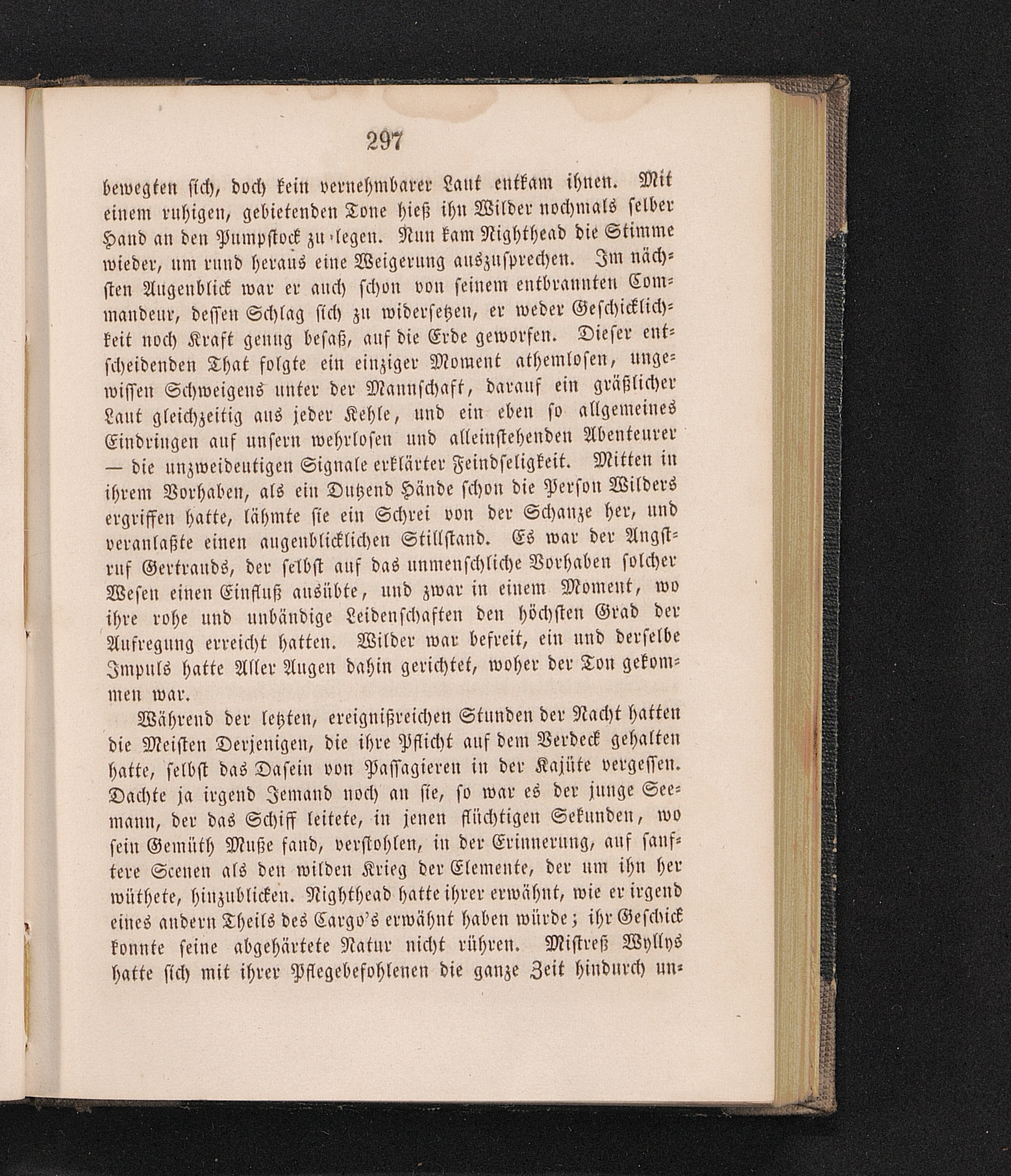 297

bewegten sich, doch kein vernehmbarer Laut entkam ihnen. Mit einem ruhigen, gebietenden Tone hieß ihn Wilder nochmals selber Hand an den Pumpstock zu legen. Nun kam Nighthead die Stimme wieder, um rund heraus eine Weigerung auszusprechen. Im nächsten Augenblick war er auch schon von seinem entbrannten Commandeur, dessen Schlag sich zu widersetzen, er weder Geschicklichkeit noch Kraft genug besaß, auf die Erde geworfen. Dieser entscheidenden That folgte ein einziger Moment athemlosen, ungewissen Schweigens unter der Mannschaft, darauf ein gräßlicher Laut gleichzeitig aus jeder Kehle, und ein eben so allgemeines Eindringen auf unsern wehrlosen und alleinstehenden Abenteurer — die unzweideutigen Signale erklärter Feindseligkeit. Mitten in ihrem Vorhaben, als ein Dutzend Hände schon die Person Wilders ergriffen hatte, lähmte sie ein Schrei von der Schanze her, und veranlaßte einen augenblicklichen Stillstand. Es war der Angstruf Gertrauds, der selbst auf das unmenschliche Vorhaben solcher Wesen einen Einfluß ausübte, und zwar in einem Moment, wo ihre rohe und unbändige Leidenschaften den höchsten Grad der Aufregung erreicht hatten. Wilder war befreit, ein und derselbe Impuls hatte Aller Augen dahin gerichtet, woher der Ton gekommen war.

Während der letzten, ereignißreichen Stunden der Nacht hatten die Meisten Derjenigen, die ihre Pflicht auf dem Verdeck gehalten hatte, selbst das Dasein von Passagieren in der Kajüte vergessen. Dachte ja irgend Jemand noch an sie, so war es der junge Seemann, der das Schiff leitete, in jenen flüchtigen Sekunden, wo sein Gemüth Muße fand, verstohlen, in der Erinnerung, auf sanftere Scenen als den wilden Krieg der Elemente, der um ihn her wüthete, hinzublicken. Nighthead hatte ihrer erwähnt, wie er irgend eines andern Theils des Cargo's erwähnt haben würde; ihr Geschick konnte seine abgehärtete Natur nicht rühren. Mistreß Wyllys hatte sich mit ihrer Pflegebefohlenen die ganze Zeit hindurch un-